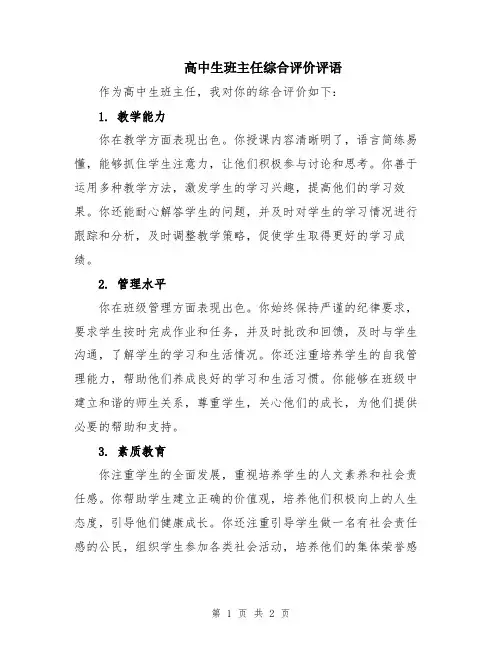 高中生班主任综合评价评语

作为高中生班主任，我对你的综合评价如下：

1. 教学能力

你在教学方面表现出色。你授课内容清晰明了，语言简练易懂，能够抓住学生注意力，让他们积极参与讨论和思考。你善于运用多种教学方法，激发学生的学习兴趣，提高他们的学习效果。你还能耐心解答学生的问题，并及时对学生的学习情况进行跟踪和分析，及时调整教学策略，促使学生取得更好的学习成绩。

2. 管理水平

你在班级管理方面表现出色。你始终保持严谨的纪律要求，要求学生按时完成作业和任务，并及时批改和回馈，及时与学生沟通，了解学生的学习和生活情况。你还注重培养学生的自我管理能力，帮助他们养成良好的学习和生活习惯。你能够在班级中建立和谐的师生关系，尊重学生，关心他们的成长，为他们提供必要的帮助和支持。

3. 素质教育

你注重学生的全面发展，重视培养学生的人文素养和社会责任感。你帮助学生建立正确的价值观，培养他们积极向上的人生态度，引导他们健康成长。你还注重引导学生做一名有社会责任感的公民，组织学生参加各类社会活动，培养他们的集体荣誉感

第 1 页 共 2 页